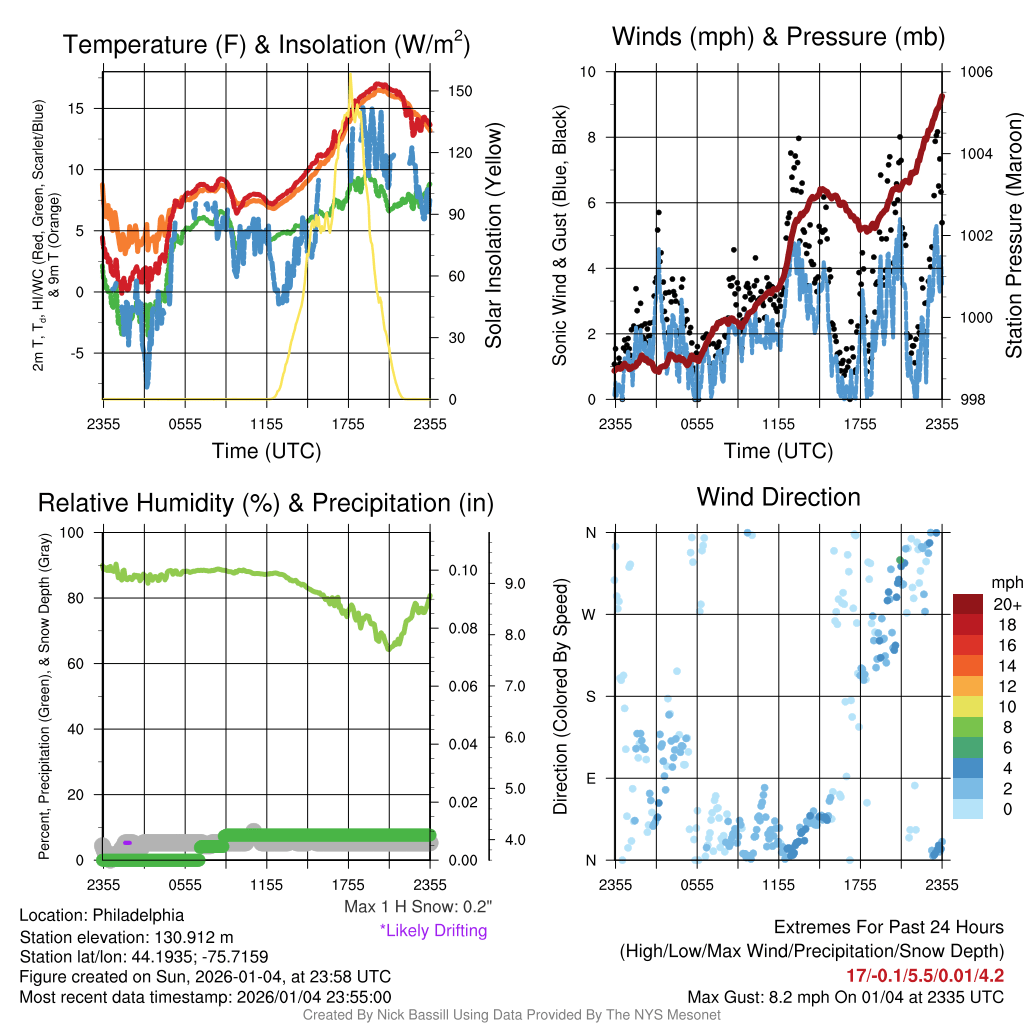 Temperature (F) & Insolation (W/m$^2$)

2m T, T$_d$, HI/WC (Red, Green, Scarlet/Blue) & 9m T (Orange)

15
10
5
0
-5

150
120
90
60
30
0

Solar Insolation (Yellow)

2355 0555 1155 1755 2355
Time (UTC)

Winds (mph) & Pressure (mb)

Sonic Wind & Gust (Blue, Black)

10
8
6
4
2
0

1006
1004
1002
1000
998

Station Pressure (Maroon)

2355 0555 1155 1755 2355
Time (UTC)

Relative Humidity (%) & Precipitation (in)

Percent, Precipitation (Green), & Snow Depth (Gray)

100
80
60
40
20
0

0.10
0.08
0.06
0.04
0.02
0.00

9.0
8.0
7.0
6.0
5.0
4.0

2355 0555 1155 1755 2355

Max 1 H Snow: 0.2"
*Likely Drifting

Wind Direction

Direction (Colored By Speed)

N
W
S
E
N

2355 0555 1155 1755 2355

mph
20+
18
16
14
12
10
8
6
4
2
0

Location: Philadelphia
Station elevation: 130.912 m
Station lat/lon: 44.1935; -75.7159
Figure created on Sun, 2026-01-04, at 23:58 UTC
Most recent data timestamp: 2026/01/04 23:55:00

Extremes For Past 24 Hours
(High/Low/Max Wind/Precipitation/Snow Depth)
17/-0.1/5.5/0.01/4.2
Max Gust: 8.2 mph On 01/04 at 2335 UTC

Created By Nick Bassill Using Data Provided By The NYS Mesonet